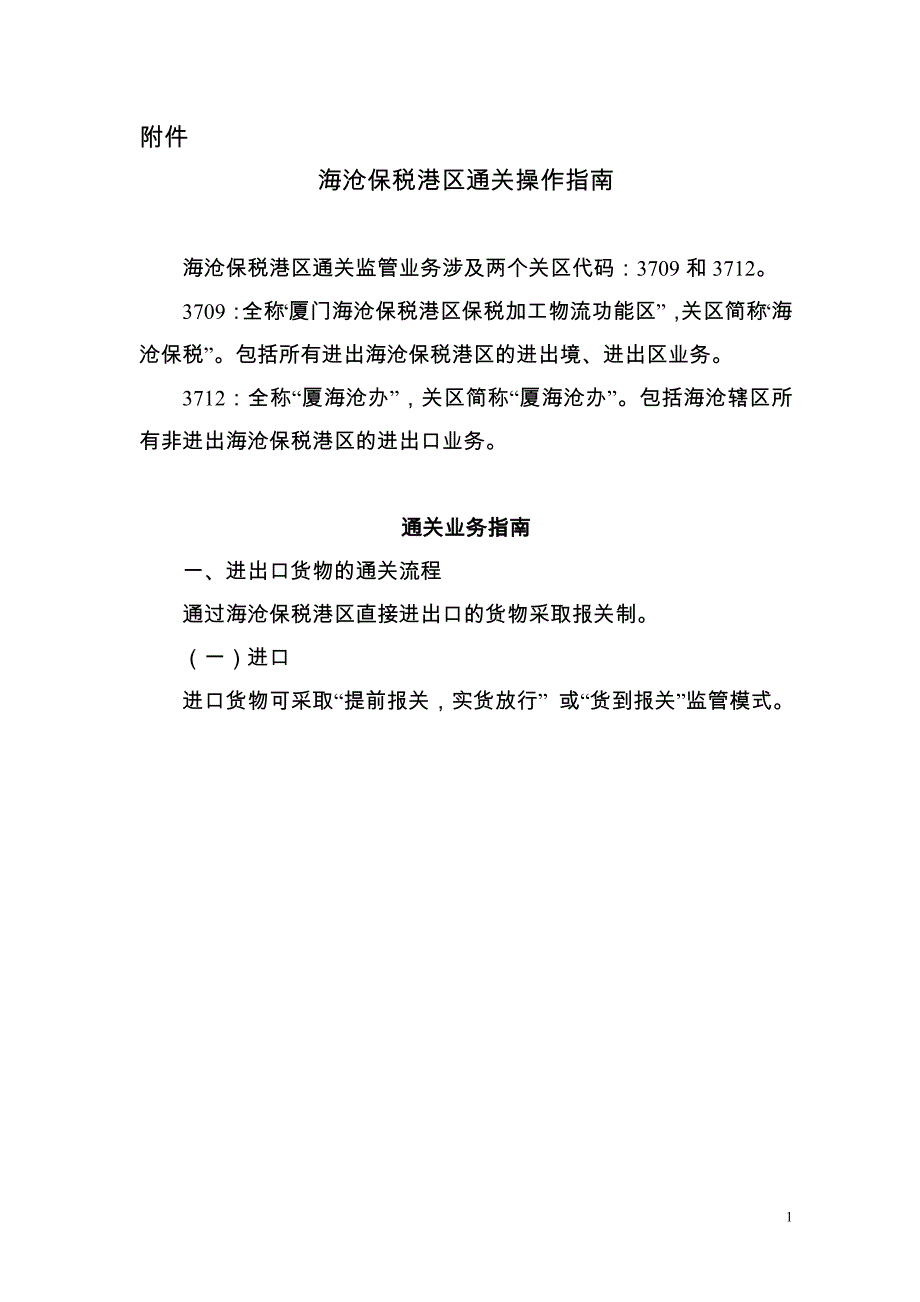 附件

海沧保税港区通关操作指南

海沧保税港区通关监管业务涉及两个关区代码：3709 和 3712。

3709：全称“厦门海沧保税港区保税加工物流功能区”，关区简称“海沧保税”。包括所有进出海沧保税港区的进出境、进出区业务。

3712：全称“厦海沧办”，关区简称“厦海沧办”。包括海沧辖区所有非进出海沧保税港区的进出口业务。

通关业务指南

一、进出口货物的通关流程

通过海沧保税港区直接进出口的货物采取报关制。

（一）进口

进口货物可采取“提前报关，实货放行” 或“货到报关”监管模式。

1